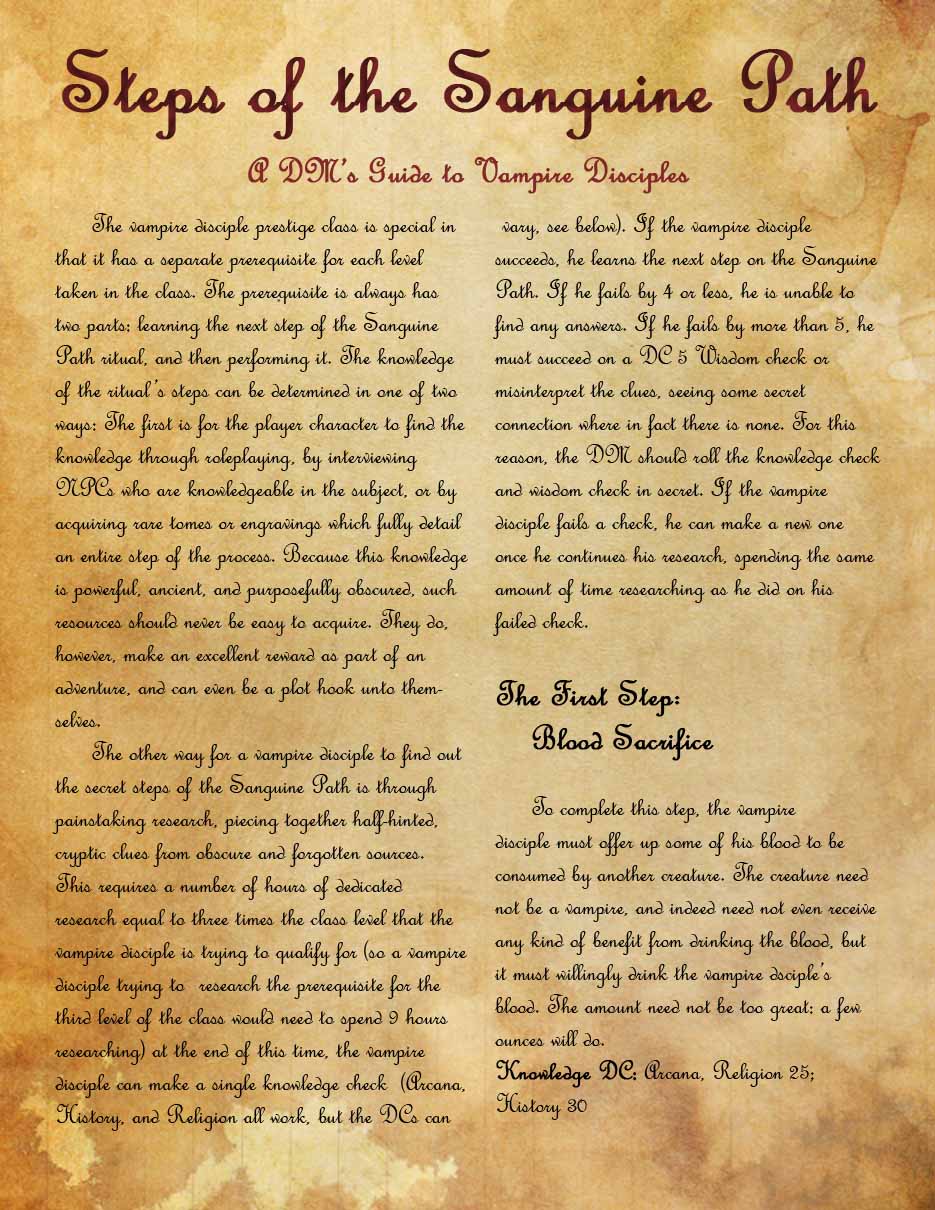 Steps of the Sanguine Path

A DM's Guide to Vampire Disciples

The vampire disciple prestige class is special in that it has a separate prerequisite for each level taken in the class. The prerequisite is always has two parts: learning the next step of the Sanguine Path ritual, and then performing it. The knowledge of the ritual's steps can be determined in one of two ways: The first is for the player character to find the knowledge through roleplaying, by interviewing NPCs who are knowledgeable in the subject, or by acquiring rare tomes or engravings which fully detail an entire step of the process. Because this knowledge is powerful, ancient, and purposefully obscured, such resources should never be easy to acquire. They do, however, make an excellent reward as part of an adventure, and can even be a plot hook unto themselves.

The other way for a vampire disciple to find out the secret steps of the Sanguine Path is through painstaking research, piecing together half-hinted, cryptic clues from obscure and forgotten sources. This requires a number of hours of dedicated research equal to three times the class level that the vampire disciple is trying to qualify for (so a vampire disciple trying to research the prerequisite for the third level of the class would need to spend 9 hours researching) at the end of this time, the vampire disciple can make a single knowledge check (Arcana, History, and Religion all work, but the DCs can vary, see below). If the vampire disciple succeeds, he learns the next step on the Sanguine Path. If he fails by 4 or less, he is unable to find any answers. If he fails by more than 5, he must succeed on a DC 5 Wisdom check or misinterpret the clues, seeing some secret connection where in fact there is none. For this reason, the DM should roll the knowledge check and wisdom check in secret. If the vampire disciple fails a check, he can make a new one once he continues his research, spending the same amount of time researching as he did on his failed check.

The First Step:
Blood Sacrifice

To complete this step, the vampire disciple must offer up some of his blood to be consumed by another creature. The creature need not be a vampire, and indeed need not even receive any kind of benefit from drinking the blood, but it must willingly drink the vampire dsciple's blood. The amount need not be too great; a few ounces will do.

Knowledge DC: Arcana, Religion 25; History 30